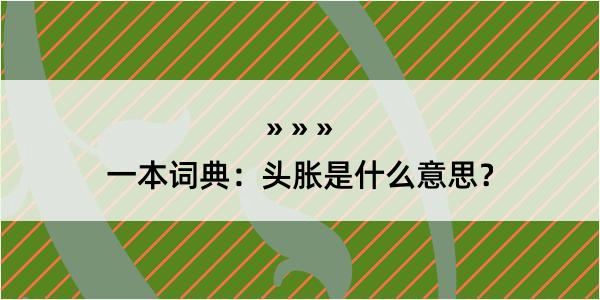 » » »

一本词典：头胀是什么意思？